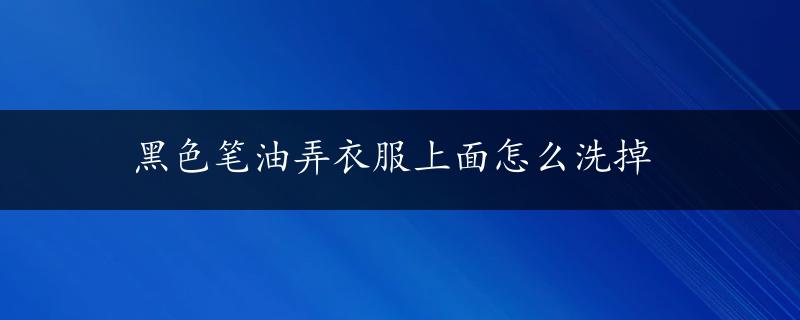 黑色笔油弄衣服上面怎么洗掉